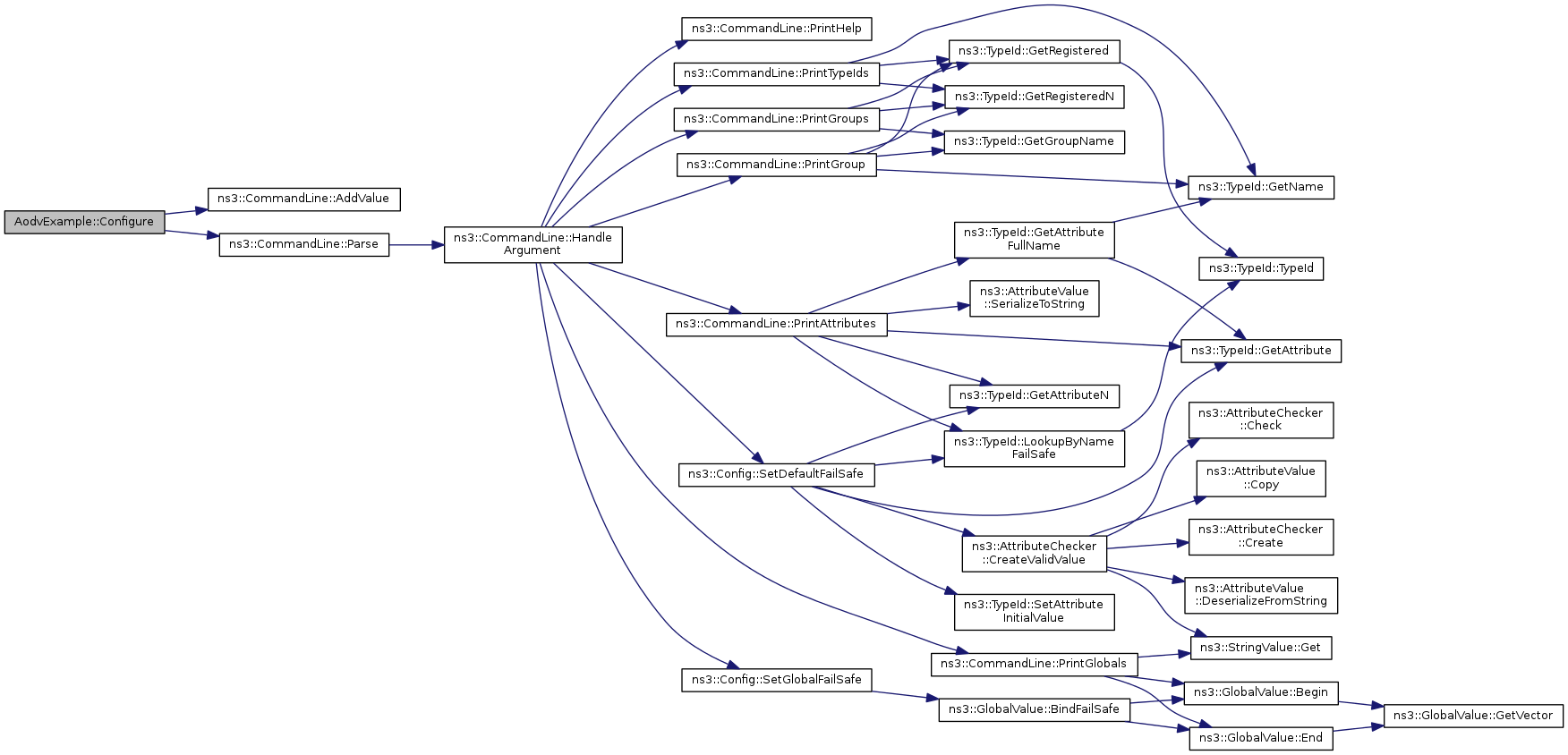 AodvExample::Configure

ns3::CommandLine::AddValue

ns3::CommandLine::Parse

ns3::CommandLine::Handle Argument

ns3::CommandLine::PrintHelp

ns3::CommandLine::PrintTypeIds

ns3::CommandLine::PrintGroups

ns3::CommandLine::PrintGroup

ns3::CommandLine::PrintAttributes

ns3::Config::SetDefaultFailSafe

ns3::Config::SetGlobalFailSafe

ns3::TypeId::GetRegistered

ns3::TypeId::GetRegisteredN

ns3::TypeId::GetGroupName

ns3::TypeId::GetAttribute FullName

ns3::AttributeValue ::SerializeToString

ns3::TypeId::GetAttributeN

ns3::TypeId::LookupByName FailSafe

ns3::AttributeChecker ::CreateValidValue

ns3::TypeId::SetAttribute InitialValue

ns3::CommandLine::PrintGlobals

ns3::GlobalValue::BindFailSafe

ns3::TypeId::GetName

ns3::TypeId::TypeId

ns3::TypeId::GetAttribute

ns3::AttributeChecker ::Check

ns3::AttributeValue ::Copy

ns3::AttributeChecker ::Create

ns3::AttributeValue ::DeserializeFromString

ns3::StringValue::Get

ns3::GlobalValue::Begin

ns3::GlobalValue::End

ns3::GlobalValue::GetVector